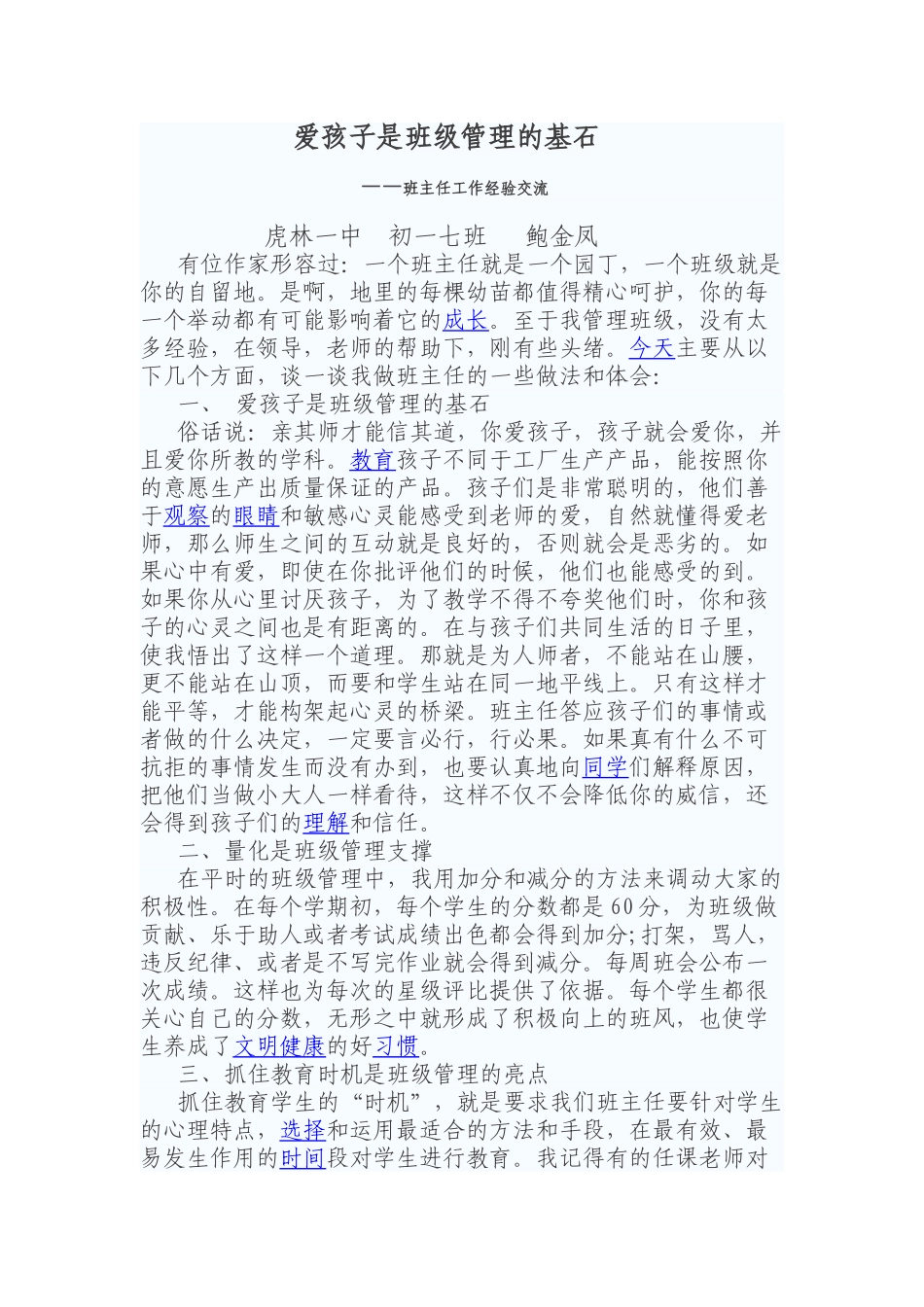 爱孩子是班级管理的基石

——班主任工作经验交流

虎林一中　初一七班　鲍金凤

有位作家形容过：一个班主任就是一个园丁，一个班级就是你的自留地。是啊，地里的每棵幼苗都值得精心呵护，你的每一个举动都有可能影响着它的成长。至于我管理班级，没有太多经验，在领导，老师的帮助下，刚有些头绪。今天主要从以下几个方面，谈一谈我做班主任的一些做法和体会：

一、 爱孩子是班级管理的基石

俗话说：亲其师才能信其道，你爱孩子，孩子就会爱你，并且爱你所教的学科。教育孩子不同于工厂生产产品，能按照你的意愿生产出质量保证的产品。孩子们是非常聪明的，他们善于观察的眼睛和敏感心灵能感受到老师的爱，自然就懂得爱老师，那么师生之间的互动就是良好的，否则就会是恶劣的。如果心中有爱，即使在你批评他们的时候，他们也能感受的到。如果你从心里讨厌孩子，为了教学不得不夸奖他们时，你和孩子的心灵之间也是有距离的。在与孩子们共同生活的日子里，使我悟出了这样一个道理。那就是为人师者，不能站在山腰，更不能站在山顶，而要和学生站在同一地平线上。只有这样才能平等，才能构架起心灵的桥梁。班主任答应孩子们的事情或者做的什么决定，一定要言必行，行必果。如果真有什么不可抗拒的事情发生而没有办到，也要认真地向同学们解释原因，把他们当做小大人一样看待，这样不仅不会降低你的威信，还会得到孩子们的理解和信任。

二、量化是班级管理支撑

在平时的班级管理中，我用加分和减分的方法来调动大家的积极性。在每个学期初，每个学生的分数都是60分，为班级做贡献、乐于助人或者考试成绩出色都会得到加分;打架，骂人，违反纪律、或者是不写完作业就会得到减分。每周班会公布一次成绩。这样也为每次的星级评比提供了依据。每个学生都很关心自己的分数，无形之中就形成了积极向上的班风，也使学生养成了文明健康的好习惯。

三、抓住教育时机是班级管理的亮点

抓住教育学生的“时机”，就是要求我们班主任要针对学生的心理特点，选择和运用最适合的方法和手段，在最有效、最易发生作用的时间段对学生进行教育。我记得有的任课老师对